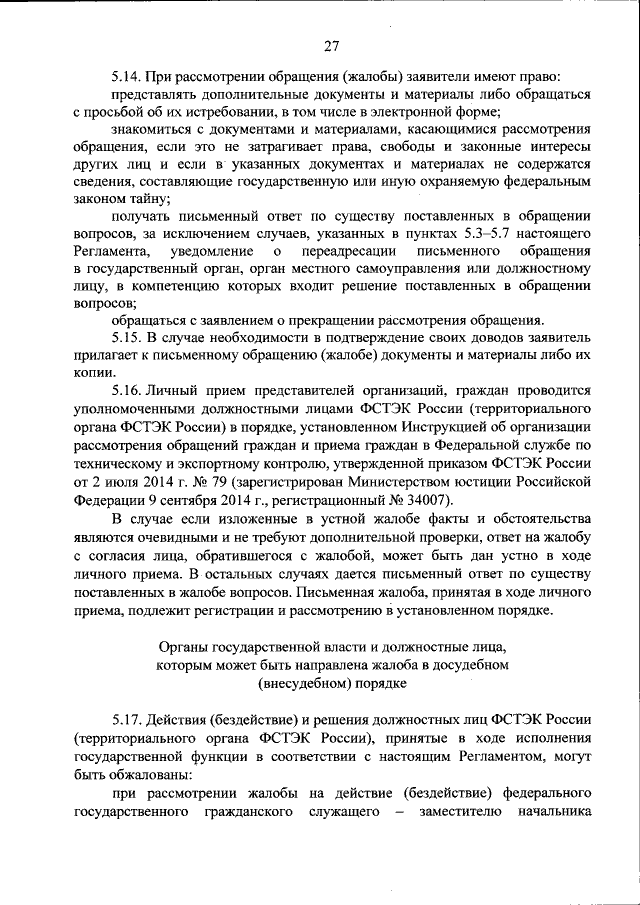 27

5.14. При рассмотрении обращения (жалобы) заявители имеют право:

представлять дополнительные документы и материалы либо обращаться с просьбой об их истребовании, в том числе в электронной форме;

знакомиться с документами и материалами, касающимися рассмотрения обращения, если это не затрагивает права, свободы и законные интересы других лиц и если в указанных документах и материалах не содержатся сведения, составляющие государственную или иную охраняемую федеральным законом тайну;

получать письменный ответ по существу поставленных в обращении вопросов, за исключением случаев, указанных в пунктах 5.3–5.7 настоящего Регламента, уведомление о переадресации письменного обращения в государственный орган, орган местного самоуправления или должностному лицу, в компетенцию которых входит решение поставленных в обращении вопросов;

обращаться с заявлением о прекращении рассмотрения обращения.

5.15. В случае необходимости в подтверждение своих доводов заявитель прилагает к письменному обращению (жалобе) документы и материалы либо их копии.

5.16. Личный прием представителей организаций, граждан проводится уполномоченными должностными лицами ФСТЭК России (территориального органа ФСТЭК России) в порядке, установленном Инструкцией об организации рассмотрения обращений граждан и приема граждан в Федеральной службе по техническому и экспортному контролю, утвержденной приказом ФСТЭК России от 2 июля 2014 г. № 79 (зарегистрирован Министерством юстиции Российской Федерации 9 сентября 2014 г., регистрационный № 34007).

В случае если изложенные в устной жалобе факты и обстоятельства являются очевидными и не требуют дополнительной проверки, ответ на жалобу с согласия лица, обратившегося с жалобой, может быть дан устно в ходе личного приема. В остальных случаях дается письменный ответ по существу поставленных в жалобе вопросов. Письменная жалоба, принятая в ходе личного приема, подлежит регистрации и рассмотрению в установленном порядке.

Органы государственной власти и должностные лица, которым может быть направлена жалоба в досудебном (внесудебном) порядке

5.17. Действия (бездействие) и решения должностных лиц ФСТЭК России (территориального органа ФСТЭК России), принятые в ходе исполнения государственной функции в соответствии с настоящим Регламентом, могут быть обжалованы:

при рассмотрении жалобы на действие (бездействие) федерального государственного гражданского служащего – заместителю начальника